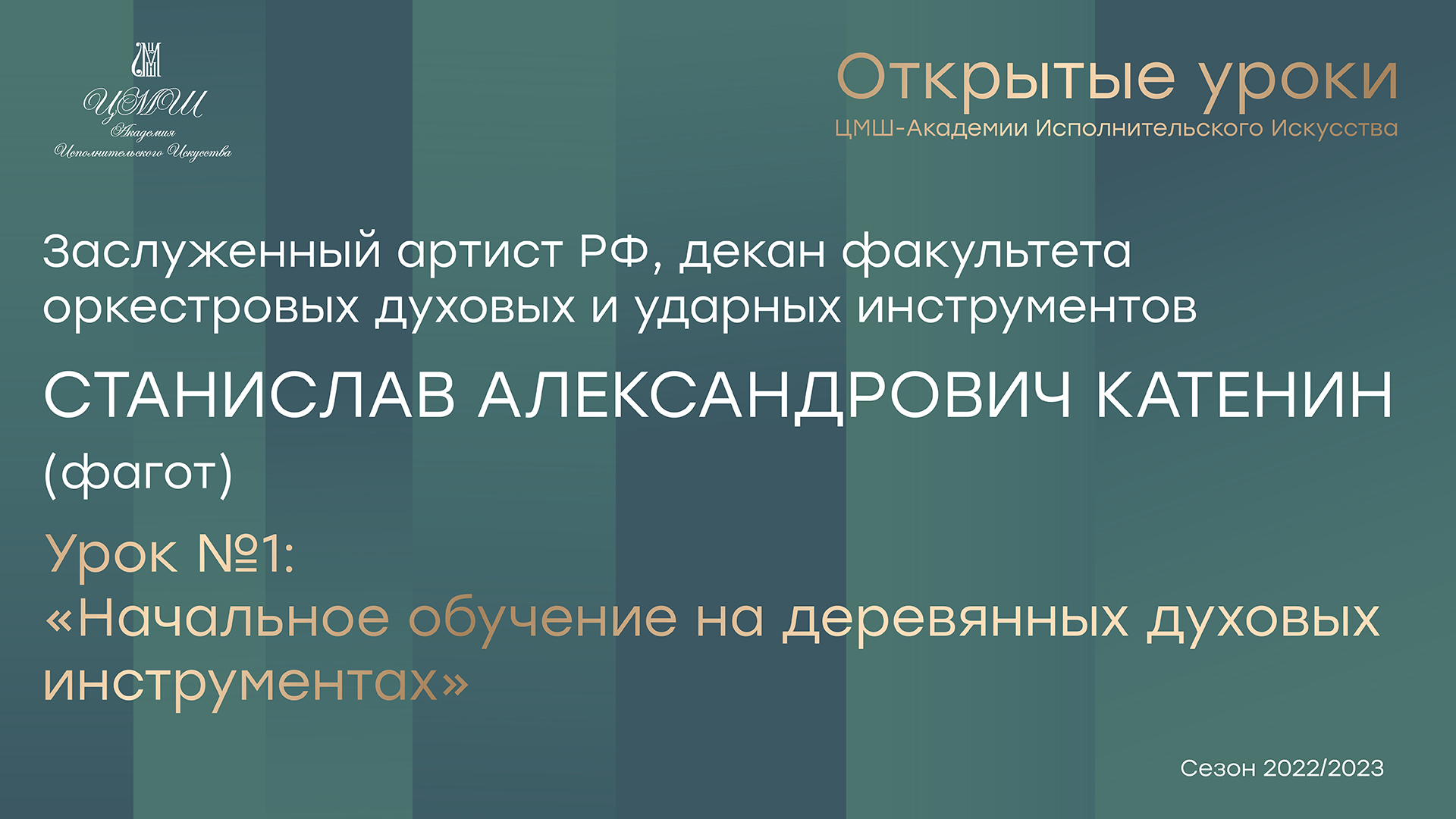 ЦМШ
Академия
Исполнительского Искусства

Открытые уроки
ЦМШ-Академии Исполнительского Искусства

Заслуженный артист РФ, декан факультета оркестровых духовых и ударных инструментов

СТАНИСЛАВ АЛЕКСАНДРОВИЧ КАТЕНИН

(фагот)

Урок №1:
«Начальное обучение на деревянных духовых инструментах»

Сезон 2022/2023